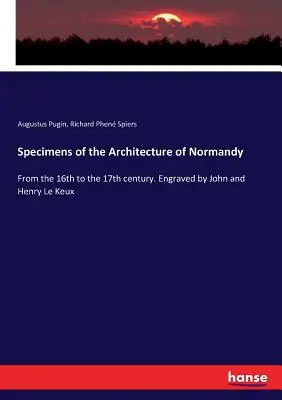 Augustus Pugin, Richard Phené Spiers

Specimens of the Architecture of Normandy

From the 16th to the 17th century. Engraved by John and Henry Le Keux

hanse